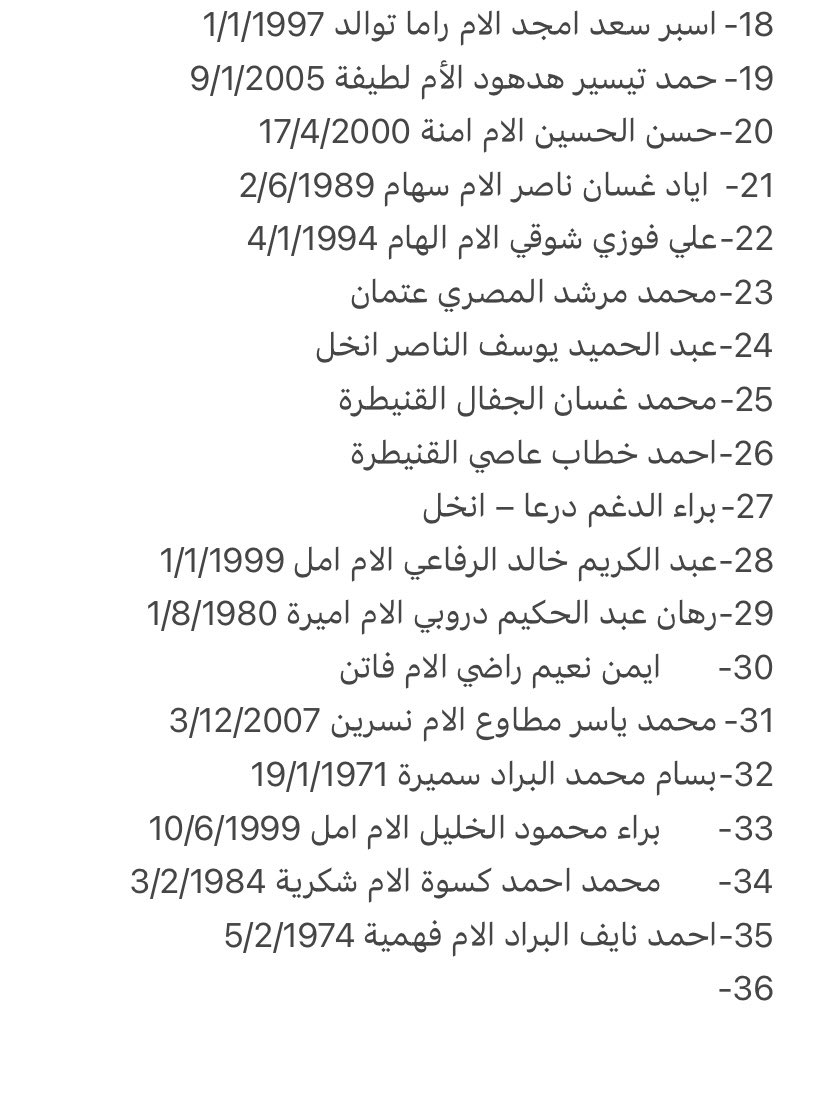 18- اسبر سعد امجد الام راما توالد 1/1/1997
19- حمد تيسير هدهود الأم لطيفة 9/1/2005
20-حسن الحسين الام امنة 17/4/2000
21- اياد غسان ناصر الام سهام 2/6/1989
22-علي فوزي شوقي الام الهام 4/1/1994
23-محمد مرشد المصري عتمان
24-عبد الحميد يوسف الناصر انخل
25-محمد غسان الجفال القنيطرة
26-احمد خطاب عاصي القنيطرة
27-براء الدغم درعا – انخل
28-عبد الكريم خالد الرفاعي الام امل 1/1/1999
29-رهان عبد الحكيم دروبي الام اميرة 1/8/1980
30- ايمن نعيم راضي الام فاتن
31- محمد ياسر مطاوع الام نسرين 3/12/2007
32-بسام محمد البراد سميرة 19/1/1971
33- براء محمود الخليل الام امل 10/6/1999
34- محمد احمد كسوة الام شكرية 3/2/1984
35-احمد نايف البراد الام فهمية 5/2/1974
36-